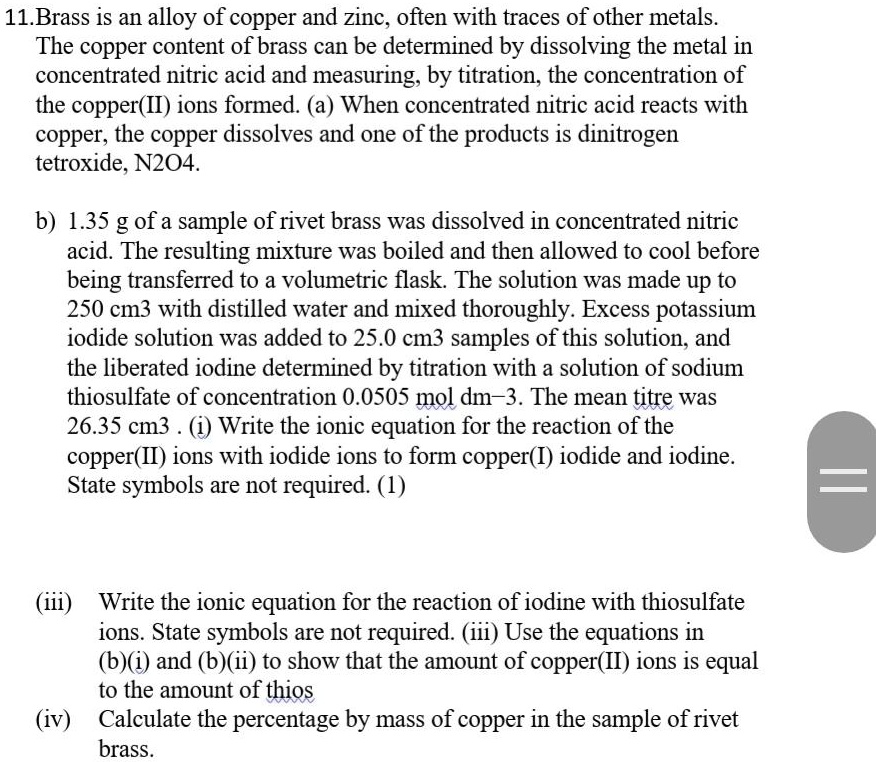 11.Brass is an alloy of copper and zinc, often with traces of other metals. The copper content of brass can be determined by dissolving the metal in concentrated nitric acid and measuring, by titration, the concentration of the copper(II) ions formed. (a) When concentrated nitric acid reacts with copper, the copper dissolves and one of the products is dinitrogen tetroxide, N2O4.

b) 1.35 g of a sample of rivet brass was dissolved in concentrated nitric acid. The resulting mixture was boiled and then allowed to cool before being transferred to a volumetric flask. The solution was made up to 250 cm3 with distilled water and mixed thoroughly. Excess potassium iodide solution was added to 25.0 cm3 samples of this solution, and the liberated iodine determined by titration with a solution of sodium thiosulfate of concentration 0.0505 mol dm−3. The mean titre was 26.35 cm3 . (i) Write the ionic equation for the reaction of the copper(II) ions with iodide ions to form copper(I) iodide and iodine. State symbols are not required. (1)

(iii) Write the ionic equation for the reaction of iodine with thiosulfate ions. State symbols are not required. (iii) Use the equations in (b)(i) and (b)(ii) to show that the amount of copper(II) ions is equal to the amount of thios

(iv) Calculate the percentage by mass of copper in the sample of rivet brass.